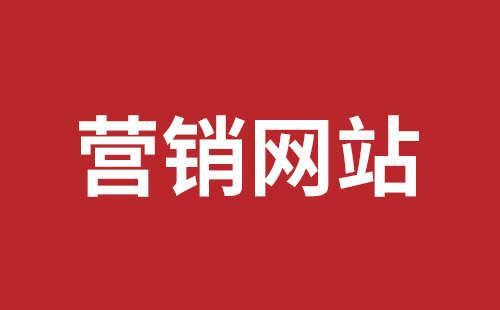 营销网站